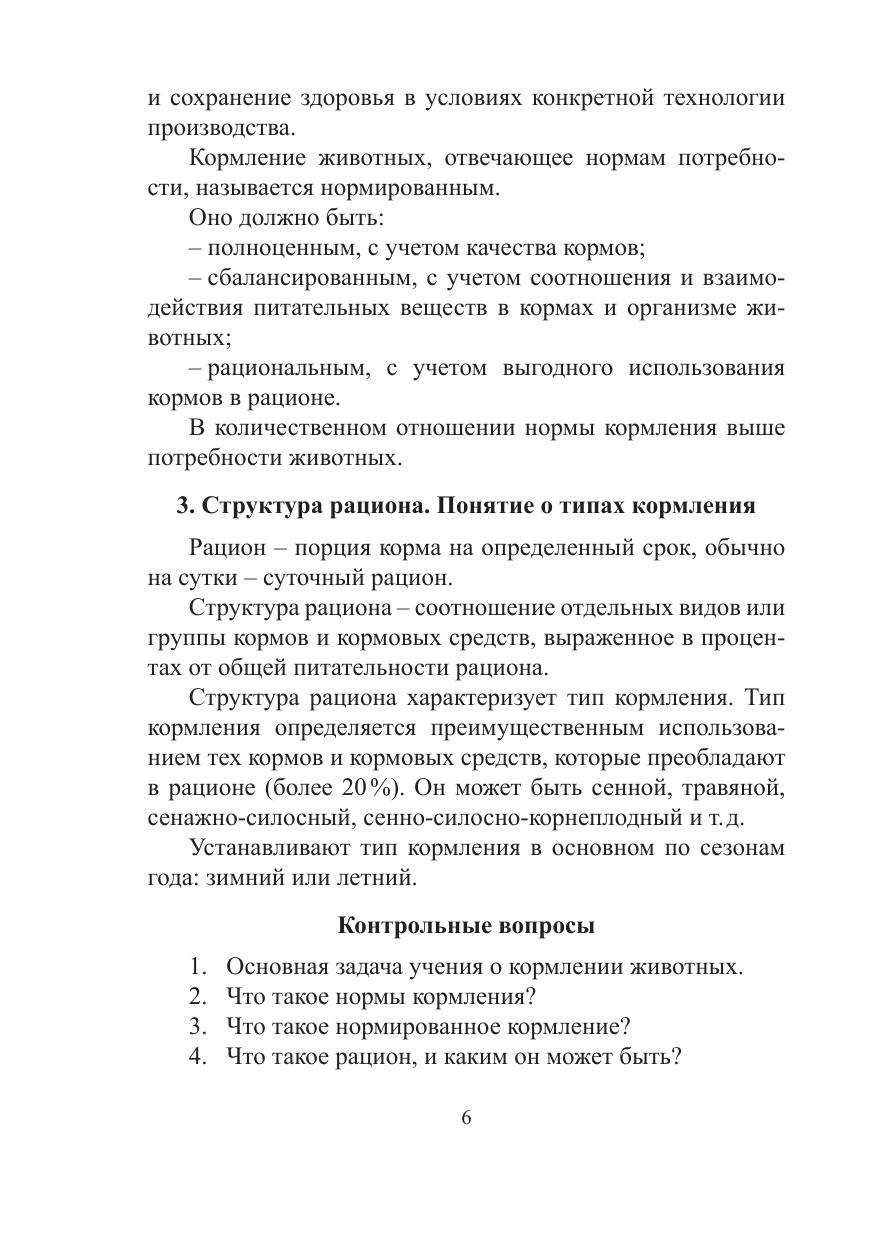 и сохранение здоровья в условиях конкретной технологии производства.

Кормление животных, отвечающее нормам потребности, называется нормированным.

Оно должно быть:

– полноценным, с учетом качества кормов;

– сбалансированным, с учетом соотношения и взаимодействия питательных веществ в кормах и организме животных;

– рациональным, с учетом выгодного использования кормов в рационе.

В количественном отношении нормы кормления выше потребности животных.

3. Структура рациона. Понятие о типах кормления

Рацион – порция корма на определенный срок, обычно на сутки – суточный рацион.

Структура рациона – соотношение отдельных видов или группы кормов и кормовых средств, выраженное в процентах от общей питательности рациона.

Структура рациона характеризует тип кормления. Тип кормления определяется преимущественным использованием тех кормов и кормовых средств, которые преобладают в рационе (более 20%). Он может быть сенной, травяной, сенажно-силосный, сенно-силосно-корнеплодный и т. д.

Устанавливают тип кормления в основном по сезонам года: зимний или летний.

Контрольные вопросы

1. Основная задача учения о кормлении животных.
2. Что такое нормы кормления?
3. Что такое нормированное кормление?
4. Что такое рацион, и каким он может быть?

6